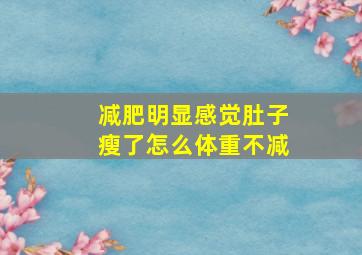 减肥明显感觉肚子瘦了怎么体重不减